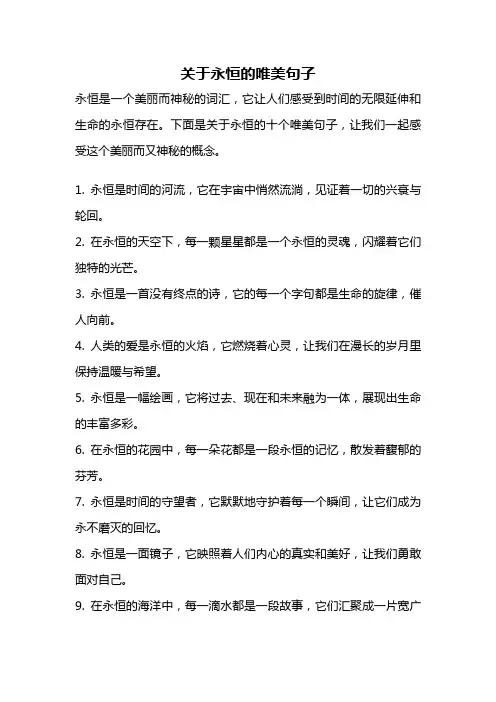 关于永恒的唯美句子

永恒是一个美丽而神秘的词汇，它让人们感受到时间的无限延伸和生命的永恒存在。下面是关于永恒的十个唯美句子，让我们一起感受这个美丽而又神秘的概念。

1. 永恒是时间的河流，它在宇宙中悄然流淌，见证着一切的兴衰与轮回。

2. 在永恒的天空下，每一颗星星都是一个永恒的灵魂，闪耀着它们独特的光芒。

3. 永恒是一首没有终点的诗，它的每一个字句都是生命的旋律，催人向前。

4. 人类的爱是永恒的火焰，它燃烧着心灵，让我们在漫长的岁月里保持温暖与希望。

5. 永恒是一幅绘画，它将过去、现在和未来融为一体，展现出生命的丰富多彩。

6. 在永恒的花园中，每一朵花都是一段永恒的记忆，散发着馥郁的芬芳。

7. 永恒是时间的守望者，它默默地守护着每一个瞬间，让它们成为永不磨灭的回忆。

8. 永恒是一面镜子，它映照着人们内心的真实和美好，让我们勇敢面对自己。

9. 在永恒的海洋中，每一滴水都是一段故事，它们汇聚成一片宽广